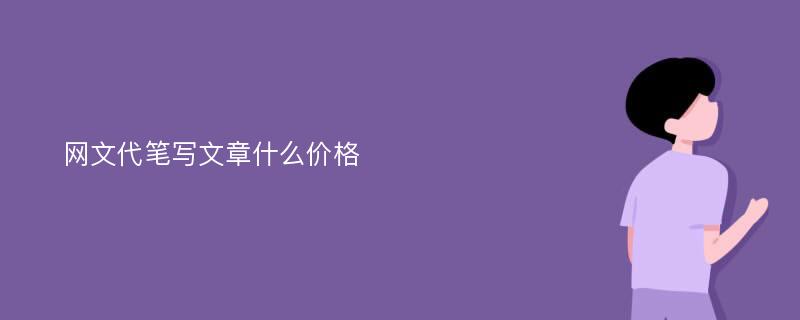 网文代笔写文章什么价格